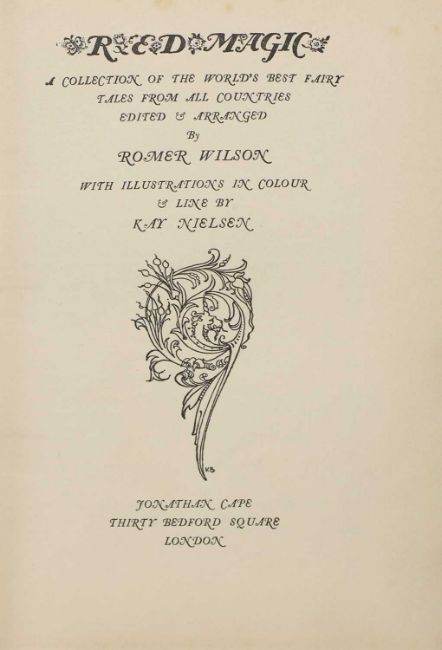 RED MAGIC

A COLLECTION OF THE WORLD'S BEST FAIRY TALES FROM ALL COUNTRIES EDITED & ARRANGED By

ROMER WILSON

WITH ILLUSTRATIONS IN COLOUR & LINE BY

KAY NIELSEN

JONATHAN CAPE
THIRTY BEDFORD SQUARE
LONDON